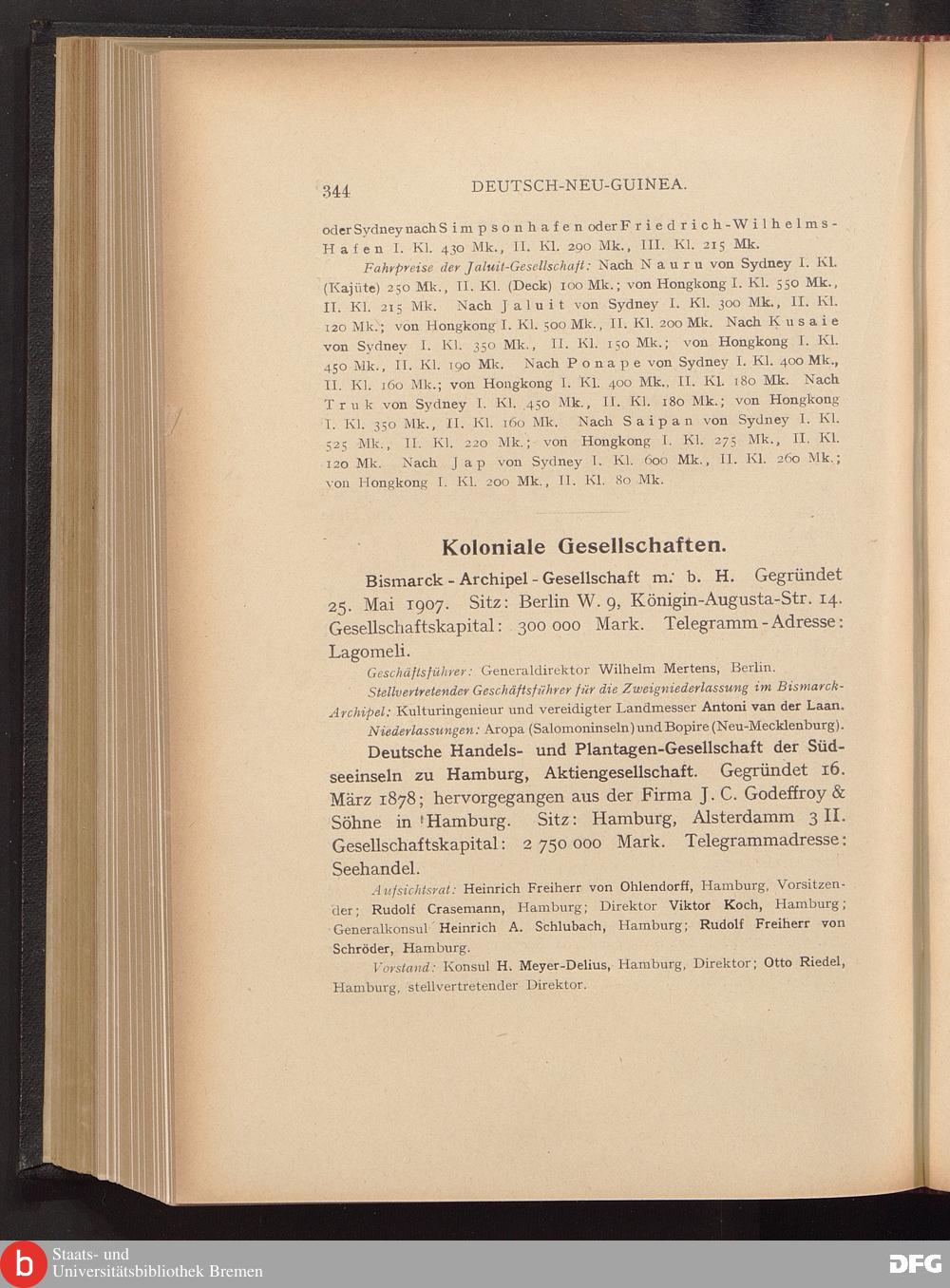 344 DEUTSCH-NEU-GUINEA.

oder Sydney nach Simpsonhafen oder Friedrich-Wilhelms-Hafen I. Kl. 430 Mk., II. Kl. 290 Mk., III. Kl. 215 Mk.

Fahrpreise der Jaluit-Gesellschaft: Nach Nauru von Sydney I. Kl. (Kajüte) 250 Mk., II. Kl. (Deck) 100 Mk.; von Hongkong I. Kl. 550 Mk., II. Kl. 215 Mk. Nach Jaluit von Sydney I. Kl. 300 Mk., II. Kl. 120 Mk.; von Hongkong I. Kl. 500 Mk., II. Kl. 200 Mk. Nach Kusaie von Sydney I. Kl. 350 Mk., II. Kl. 150 Mk.; von Hongkong I. Kl. 450 Mk., II. Kl. 190 Mk. Nach Ponape von Sydney I. Kl. 400 Mk., II. Kl. 160 Mk.; von Hongkong I. Kl. 400 Mk., II. Kl. 180 Mk. Nach Truk von Sydney I. Kl. 450 Mk., II. Kl. 180 Mk.; von Hongkong I. Kl. 350 Mk., II. Kl. 160 Mk. Nach Saipan von Sydney I. Kl. 525 Mk., II. Kl. 220 Mk.; von Hongkong I. Kl. 275 Mk., II. Kl. 120 Mk. Nach Jap von Sydney I. Kl. 600 Mk., II. Kl. 260 Mk.; von Hongkong I. Kl. 200 Mk., II. Kl. 80 Mk.

Koloniale Gesellschaften.

Bismarck - Archipel - Gesellschaft m. b. H. Gegründet 25. Mai 1907. Sitz: Berlin W. 9, Königin-Augusta-Str. 14. Gesellschaftskapital: 300 000 Mark. Telegramm - Adresse: Lagomeli.

Geschäftsführer: Generaldirektor Wilhelm Mertens, Berlin.

Stellvertretender Geschäftsführer für die Zweigniederlassung im Bismarck-Archipel: Kulturingenieur und vereidigter Landmesser Antoni van der Laan.

Niederlassungen: Aropa (Salomoninseln) und Bopire (Neu-Mecklenburg).

Deutsche Handels- und Plantagen-Gesellschaft der Südseeinseln zu Hamburg, Aktiengesellschaft. Gegründet 16. März 1878; hervorgegangen aus der Firma J. C. Godeffroy & Söhne in Hamburg. Sitz: Hamburg, Alsterdamm 3 II. Gesellschaftskapital: 2 750 000 Mark. Telegrammadresse: Seehandel.

Aufsichtsrat: Heinrich Freiherr von Ohlendorff, Hamburg, Vorsitzender; Rudolf Crasemann, Hamburg; Direktor Viktor Koch, Hamburg; Generalkonsul Heinrich A. Schlubach, Hamburg; Rudolf Freiherr von Schröder, Hamburg.

Vorstand: Konsul H. Meyer-Delius, Hamburg, Direktor; Otto Riedel, Hamburg, stellvertretender Direktor.

Staats- und Universitätsbibliothek Bremen

DFG